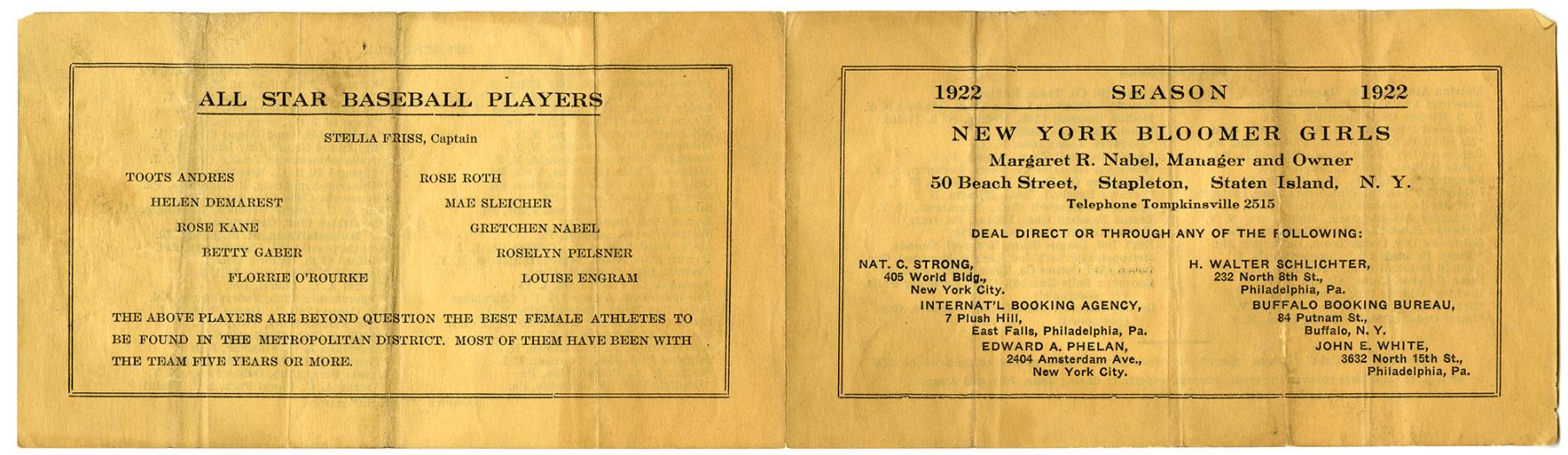 ALL STAR BASEBALL PLAYERS

STELLA FRISS, Captain

TOOTS ANDRES
HELEN DEMAREST
ROSE KANE
BETTY GABER
FLORRIE O'ROURKE

ROSE ROTH
MAE SLEICHER
GRETCHEN NABEL
ROSELYN PELSNER
LOUISE ENGRAM

THE ABOVE PLAYERS ARE BEYOND QUESTION THE BEST FEMALE ATHLETES TO BE FOUND IN THE METROPOLITAN DISTRICT. MOST OF THEM HAVE BEEN WITH THE TEAM FIVE YEARS OR MORE.

1922 SEASON 1922

NEW YORK BLOOMER GIRLS
Margaret R. Nabel, Manager and Owner
50 Beach Street, Stapleton, Staten Island, N. Y.
Telephone Tompkinsville 2515

DEAL DIRECT OR THROUGH ANY OF THE FOLLOWING:

NAT. C. STRONG,
405 World Bldg.,
New York City.
INTERNAT'L BOOKING AGENCY,
7 Plush Hill,
East Falls, Philadelphia, Pa.
EDWARD A. PHELAN,
2404 Amsterdam Ave.,
New York City.

H. WALTER SCHLICHTER,
232 North 8th St.,
Philadelphia, Pa.
BUFFALO BOOKING BUREAU,
84 Putnam St.,
Buffalo, N. Y.
JOHN E. WHITE,
3632 North 15th St.,
Philadelphia, Pa.